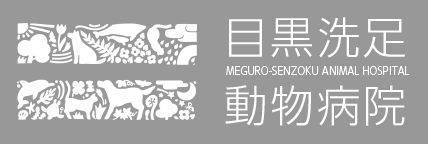 目黒洗足
MEGURO-SENZOKU ANIMAL HOSPITAL
動物病院